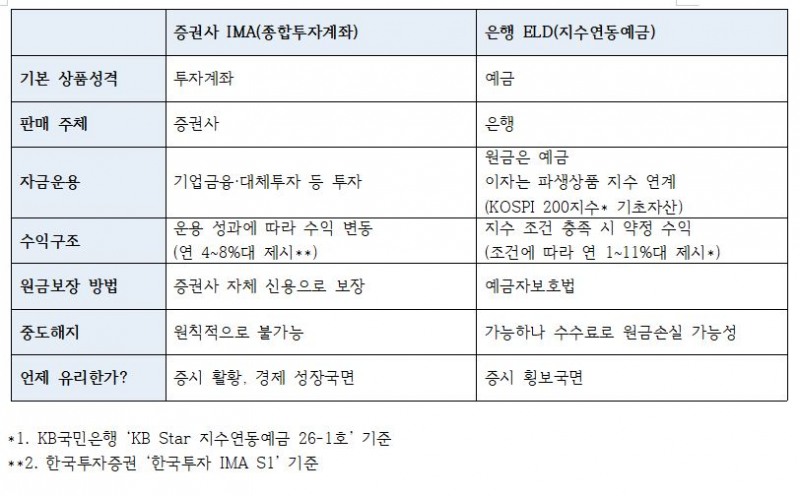 | | 증권사 IMA(종합투자계좌) | 은행 ELD(지수연동예금) |
|---|---|---|
| 기본 상품성격 | 투자계좌 | 예금 |
| 판매 주체 | 증권사 | 은행 |
| 자금운용 | 기업금융·대체투자 등 투자 | 원금은 예금 이자는 파생상품 지수 연계 (KOSPI 200지수* 기초자산) |
| 수익구조 | 운용 성과에 따라 수익 변동 (연 4~8%대 제시**) | 지수 조건 충족 시 약정 수익 (조건에 따라 연 1~11%대 제시*) |
| 원금보장 방법 | 증권사 자체 신용으로 보장 | 예금자보호법 |
| 중도해지 | 원칙적으로 불가능 | 가능하나 수수료로 원금손실 가능성 |
| 언제 유리한가? | 증시 활황, 경제 성장국면 | 증시 횡보국면 |

*1. KB국민은행 'KB Star 지수연동예금 26-1호' 기준
**2. 한국투자증권 '한국투자 IMA S1' 기준